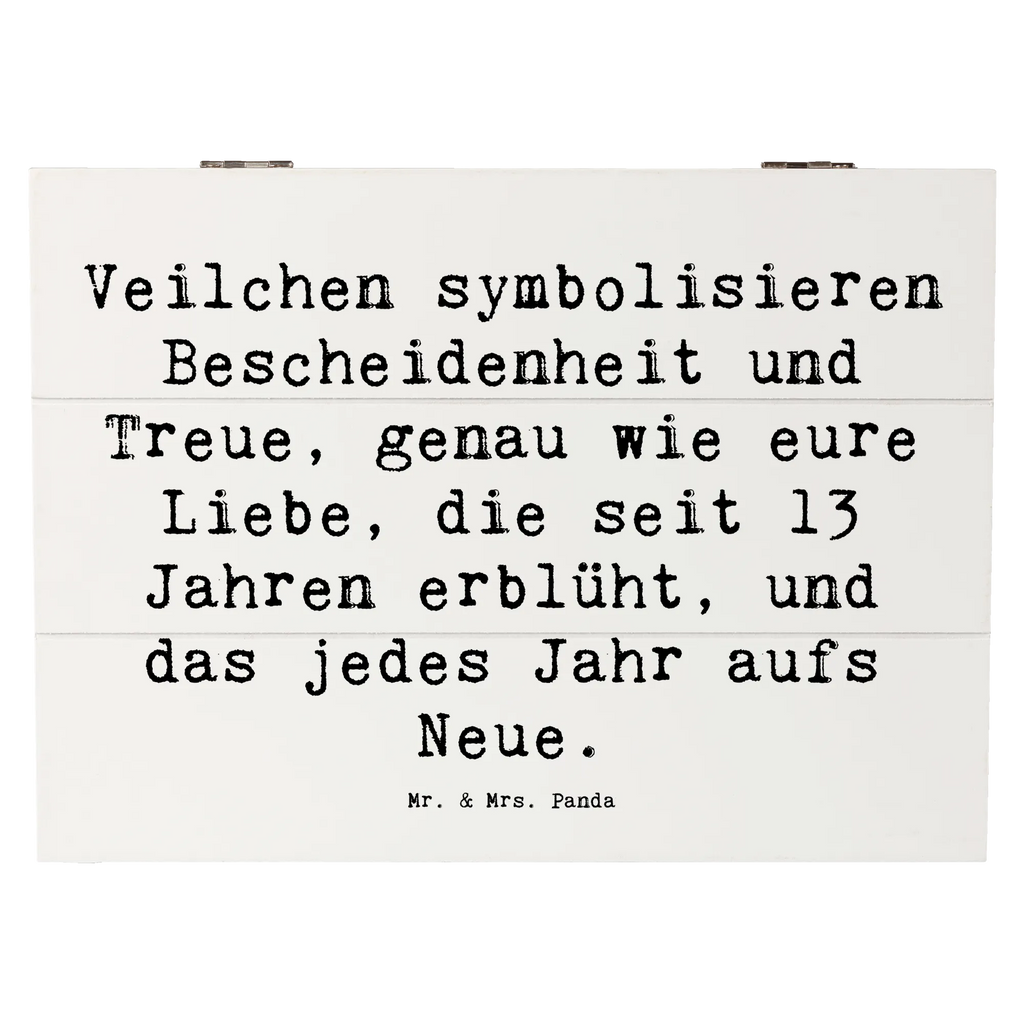 Veilchen symbolisieren Bescheidenheit und Treue, genau wie eure Liebe, die seit 13 Jahren erblüht, und das jedes Jahr aufs Neue.

Mr. & Mrs. Panda